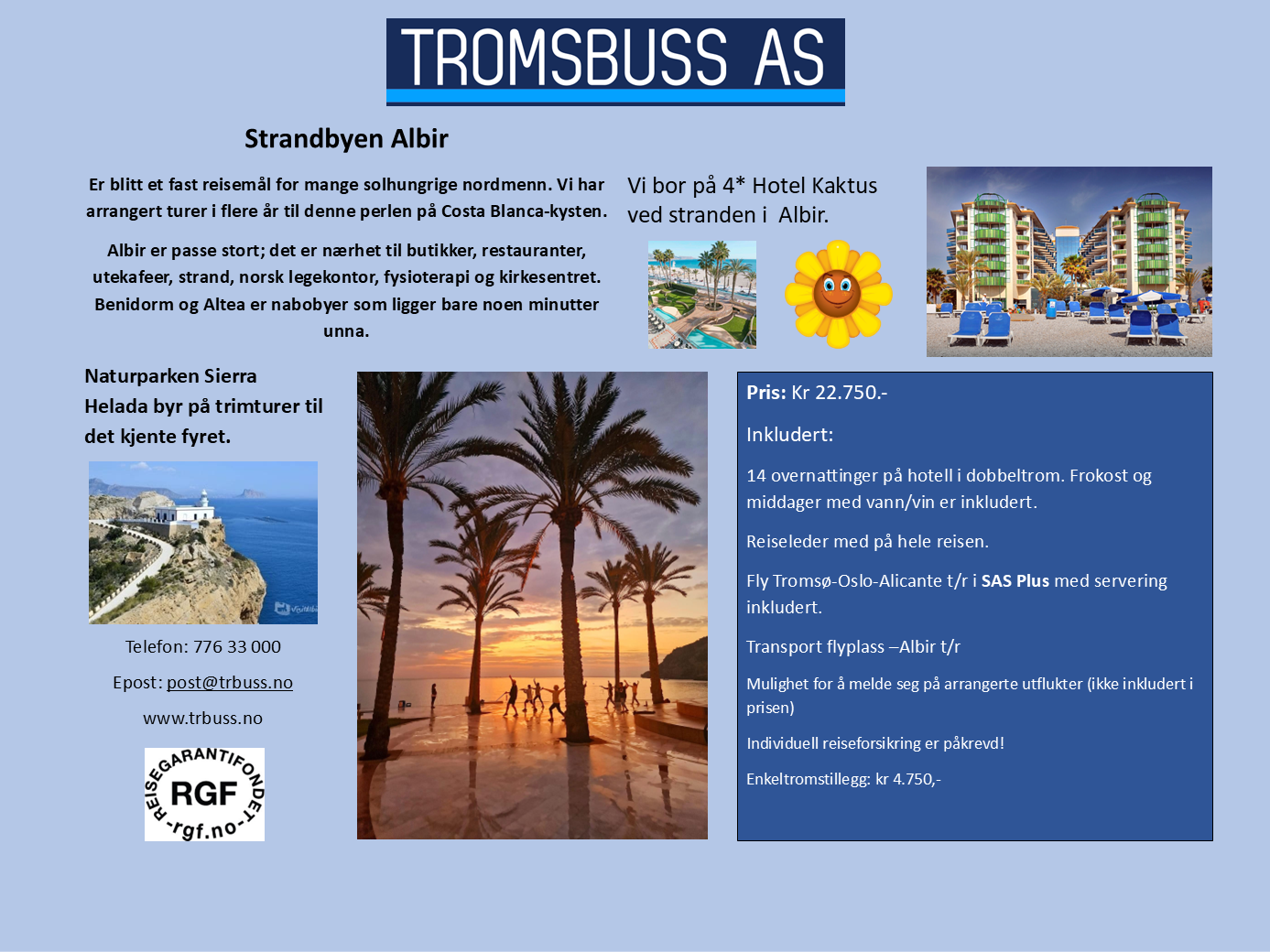 TROMSBUSS AS

Strandbyen Albir

Er blitt et fast reisemål for mange solhungrige nordmenn. Vi har arrangert turer i flere år til denne perlen på Costa Blanca-kysten.

Albir er passe stort; det er nærhet til butikker, restauranter, utekafeer, strand, norsk legekontor, fysioterapi og kirkesentret. Benidorm og Altea er nabobyer som ligger bare noen minutter unna.

Vi bor på 4* Hotel Kaktus ved stranden i Albir.

Naturparken Sierra Helada byr på trimturer til det kjente fyret.

Telefon: 776 33 000

Epost: post@trbuss.no

www.trbuss.no

REISEGARANTIFONDET RGF -rgf.no-

Pris: Kr 22.750.-

Inkludert:

14 overnattinger på hotell i dobbeltrom. Frokost og middager med vann/vin er inkludert.

Reiseleder med på hele reisen.

Fly Tromsø-Oslo-Alicante t/r i SAS Plus med servering inkludert.

Transport flyplass –Albir t/r

Mulighet for å melde seg på arrangerte utflukter (ikke inkludert i prisen)

Individuell reiseforsikring er påkrevd!

Enkeltromstillegg: kr 4.750,-